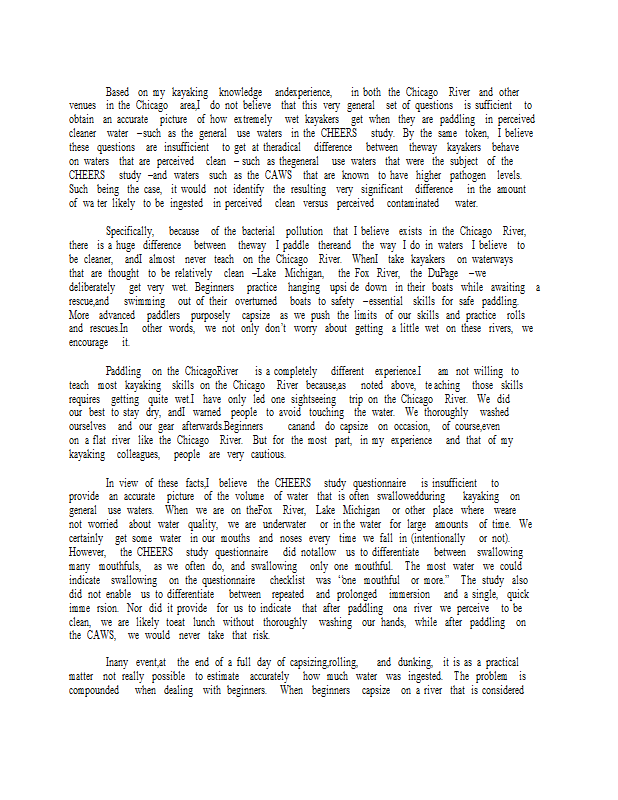 Based on my kayaking knowledge andexperience, in both the Chicago River and other venues in the Chicago area,I do not believe that this very general set of questions is sufficient to obtain an accurate picture of how extremely wet kayakers get when they are paddling in perceived cleaner water –such as the general use waters in the CHEERS study. By the same token, I believe these questions are insufficient to get at theradical difference between theway kayakers behave on waters that are perceived clean – such as thegeneral use waters that were the subject of the CHEERS study –and waters such as the CAWS that are known to have higher pathogen levels. Such being the case, it would not identify the resulting very significant difference in the amount of wa ter likely to be ingested in perceived clean versus perceived contaminated water.

Specifically, because of the bacterial pollution that I believe exists in the Chicago River, there is a huge difference between theway I paddle thereand the way I do in waters I believe to be cleaner, andI almost never teach on the Chicago River. WhenI take kayakers on waterways that are thought to be relatively clean –Lake Michigan, the Fox River, the DuPage –we deliberately get very wet. Beginners practice hanging upsi de down in their boats while awaiting a rescue,and swimming out of their overturned boats to safety –essential skills for safe paddling. More advanced paddlers purposely capsize as we push the limits of our skills and practice rolls and rescues.In other words, we not only don't worry about getting a little wet on these rivers, we encourage it.

Paddling on the ChicagoRiver is a completely different experience.I am not willing to teach most kayaking skills on the Chicago River because,as noted above, te aching those skills requires getting quite wet.I have only led one sightseeing trip on the Chicago River. We did our best to stay dry, andI warned people to avoid touching the water. We thoroughly washed ourselves and our gear afterwards.Beginners canand do capsize on occasion, of course,even on a flat river like the Chicago River. But for the most part, in my experience and that of my kayaking colleagues, people are very cautious.

In view of these facts,I believe the CHEERS study questionnaire is insufficient to provide an accurate picture of the volume of water that is often swallowedduring kayaking on general use waters. When we are on theFox River, Lake Michigan or other place where weare not worried about water quality, we are underwater or in the water for large amounts of time. We certainly get some water in our mouths and noses every time we fall in (intentionally or not). However, the CHEERS study questionnaire did notallow us to differentiate between swallowing many mouthfuls, as we often do, and swallowing only one mouthful. The most water we could indicate swallowing on the questionnaire checklist was "one mouthful or more." The study also did not enable us to differentiate between repeated and prolonged immersion and a single, quick imme rsion. Nor did it provide for us to indicate that after paddling ona river we perceive to be clean, we are likely toeat lunch without thoroughly washing our hands, while after paddling on the CAWS, we would never take that risk.

Inany event,at the end of a full day of capsizing,rolling, and dunking, it is as a practical matter not really possible to estimate accurately how much water was ingested. The problem is compounded when dealing with beginners. When beginners capsize on a river that is considered